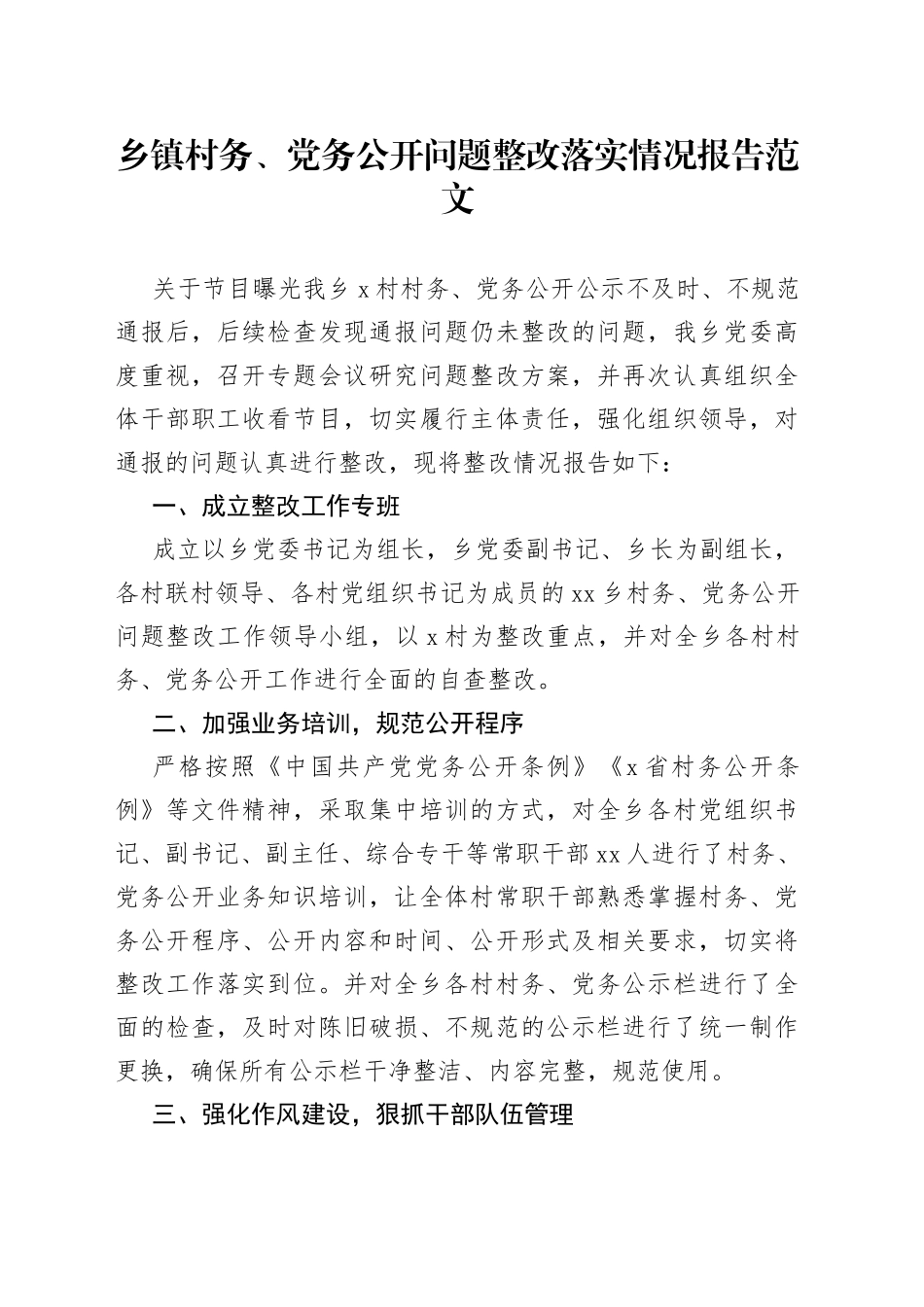 乡镇村务、党务公开问题整改落实情况报告范文

关于节目曝光我乡 x 村村务、党务公开公示不及时、不规范通报后，后续检查发现通报问题仍未整改的问题，我乡党委高度重视，召开专题会议研究问题整改方案，并再次认真组织全体干部职工收看节目，切实履行主体责任，强化组织领导，对通报的问题认真进行整改，现将整改情况报告如下：

一、成立整改工作专班

成立以乡党委书记为组长，乡党委副书记、乡长为副组长，各村联村领导、各村党组织书记为成员的 xx 乡村务、党务公开问题整改工作领导小组，以 x 村为整改重点，并对全乡各村村务、党务公开工作进行全面的自查整改。

二、加强业务培训，规范公开程序

严格按照《中国共产党党务公开条例》《x 省村务公开条例》等文件精神，采取集中培训的方式，对全乡各村党组织书记、副书记、副主任、综合专干等常职干部 xx 人进行了村务、党务公开业务知识培训，让全体村常职干部熟悉掌握村务、党务公开程序、公开内容和时间、公开形式及相关要求，切实将整改工作落实到位。并对全乡各村村务、党务公示栏进行了全面的检查，及时对陈旧破损、不规范的公示栏进行了统一制作更换，确保所有公示栏干净整洁、内容完整，规范使用。

三、强化作风建设，狠抓干部队伍管理